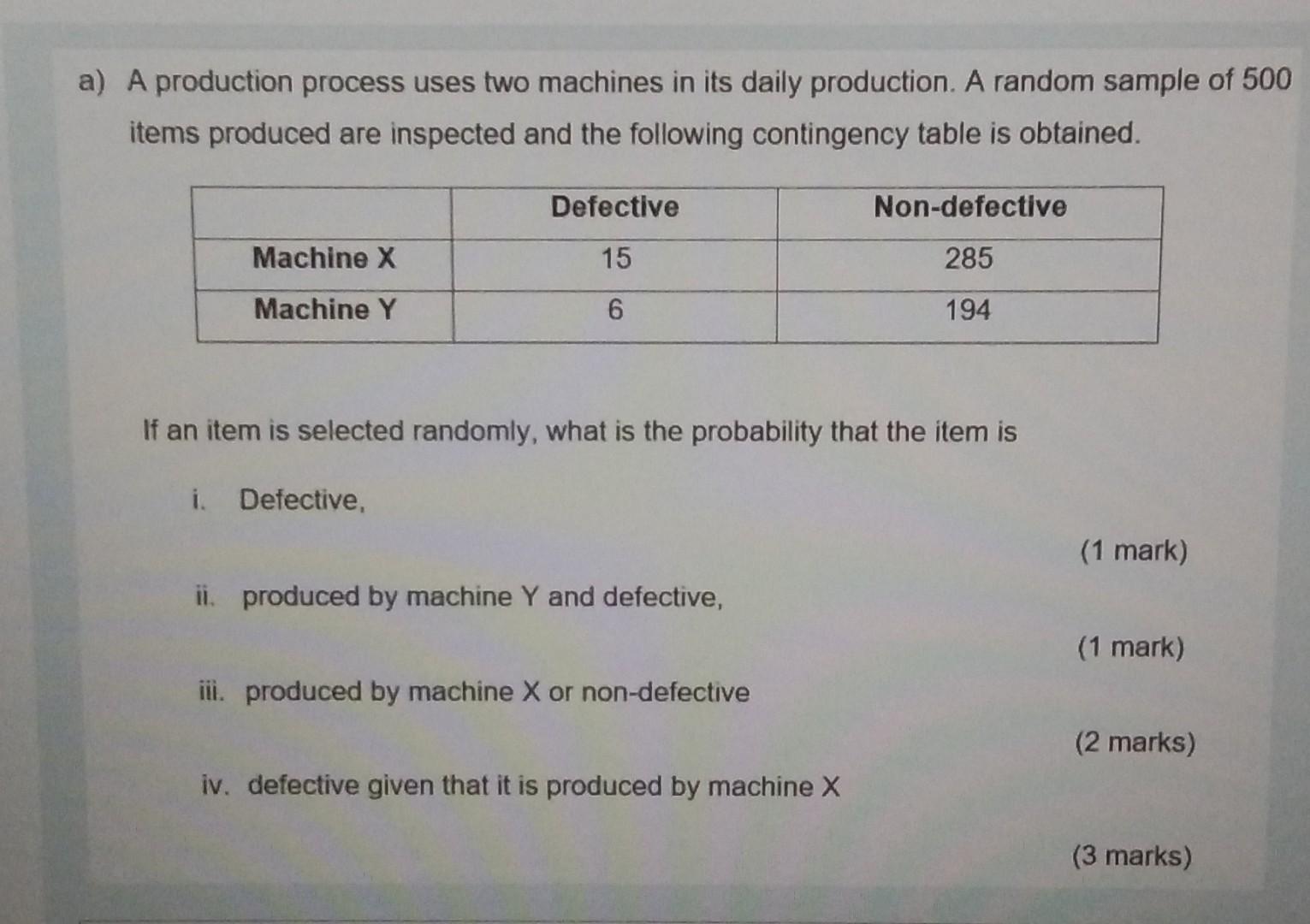 a) A production process uses two machines in its daily production. A random sample of 500 items produced are inspected and the following contingency table is obtained.

| | Defective | Non-defective |
|---|---|---|
| Machine X | 15 | 285 |
| Machine Y | 6 | 194 |

If an item is selected randomly, what is the probability that the item is

i. Defective,

(1 mark)

ii. produced by machine Y and defective,

(1 mark)

iii. produced by machine X or non-defective

(2 marks)

iv. defective given that it is produced by machine X

(3 marks)